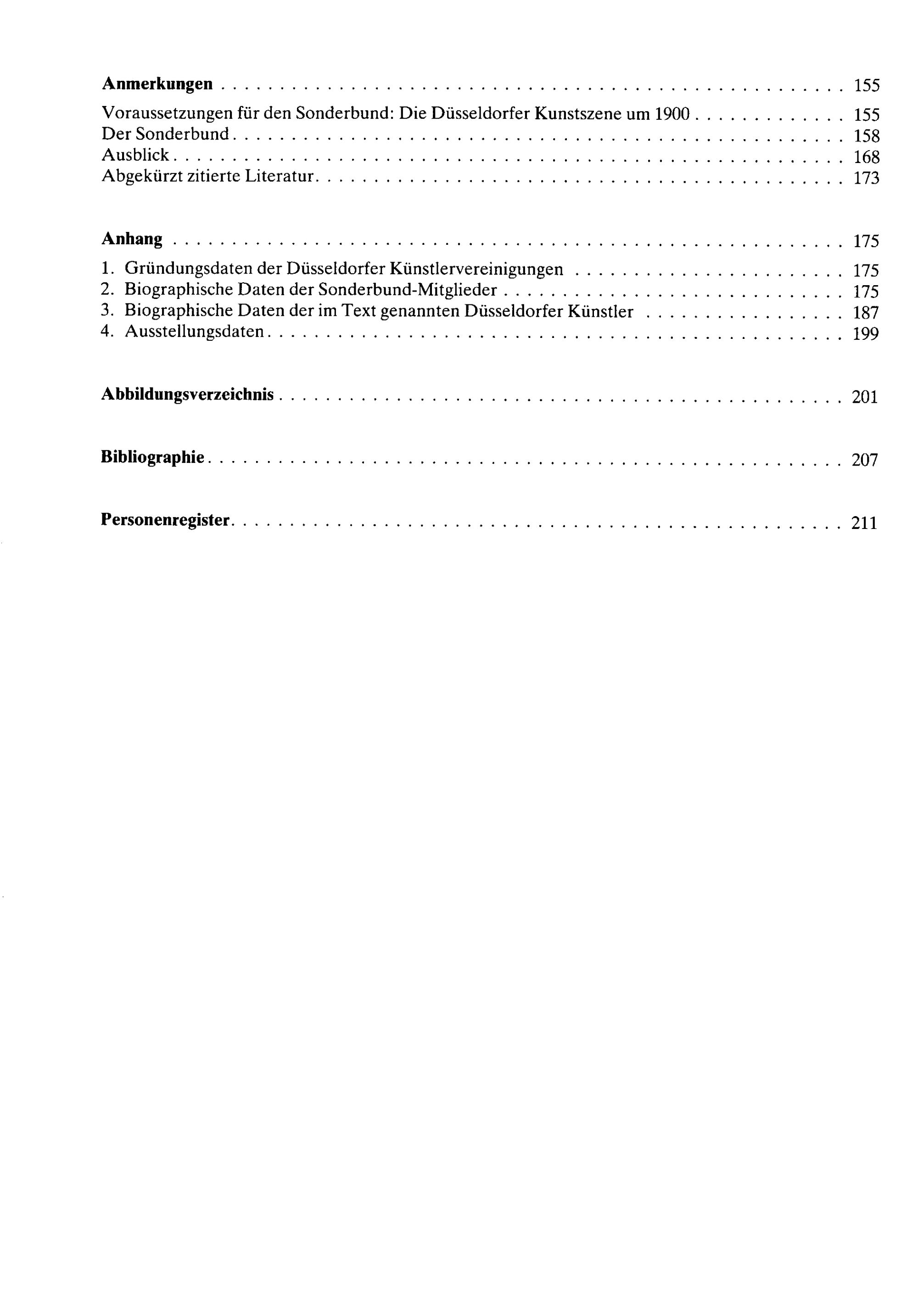 Anmerkungen 155
Voraussetzungen für den Sonderbund: Die Düsseldorfer Kunstszene um 1900 155
Der Sonderbund 158
Ausblick 168
Abgekürzt zitierte Literatur 173

Anhang 175
1. Gründungsdaten der Düsseldorfer Künstlervereinigungen 175
2. Biographische Daten der Sonderbund-Mitglieder 175
3. Biographische Daten der im Text genannten Düsseldorfer Künstler 187
4. Ausstellungsdaten 199

Abbildungsverzeichnis 201

Bibliographie 207

Personenregister 211